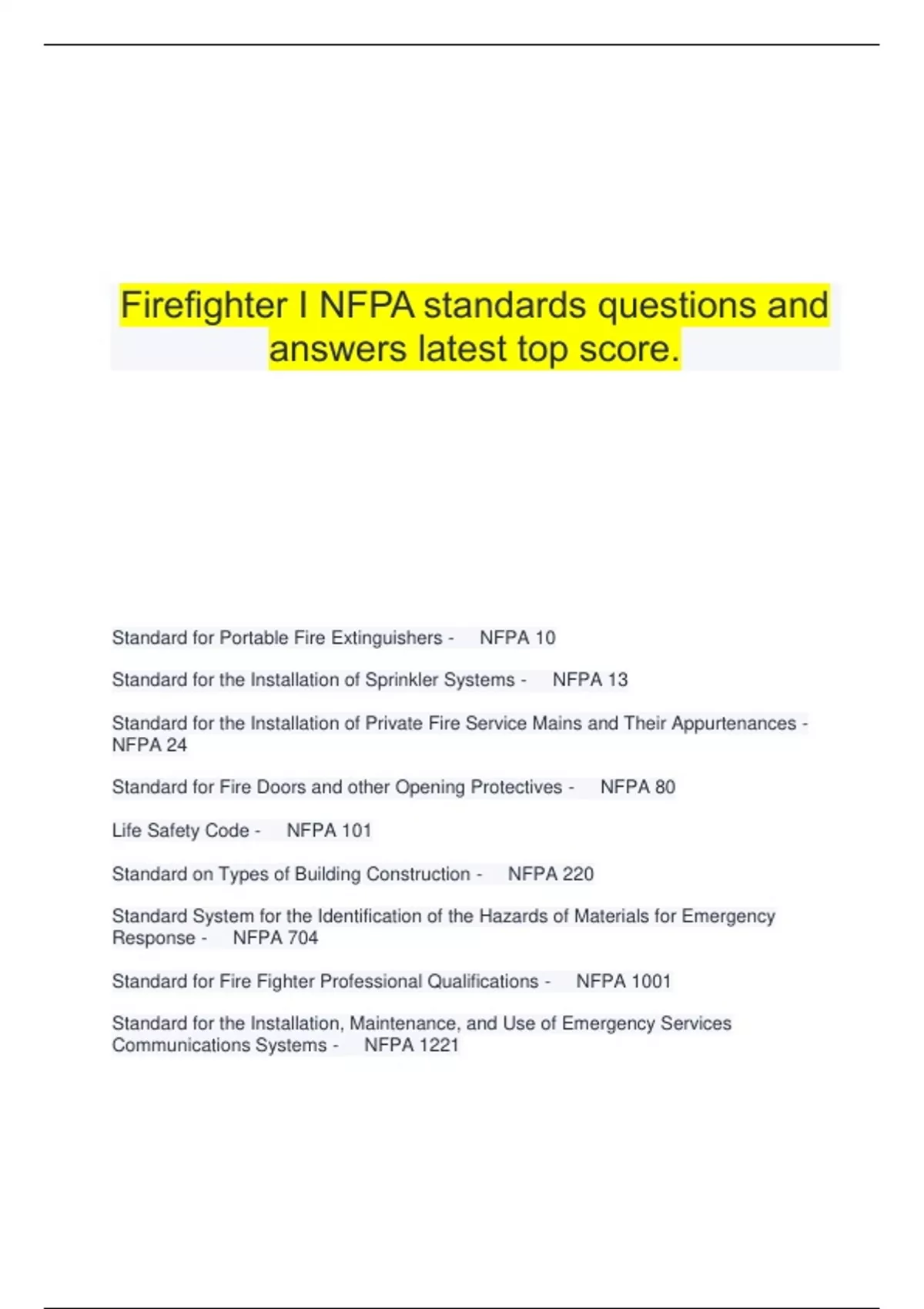 Firefighter I NFPA standards questions and answers latest top score.

Standard for Portable Fire Extinguishers - NFPA 10

Standard for the Installation of Sprinkler Systems - NFPA 13

Standard for the Installation of Private Fire Service Mains and Their Appurtenances - NFPA 24

Standard for Fire Doors and other Opening Protectives - NFPA 80

Life Safety Code - NFPA 101

Standard on Types of Building Construction - NFPA 220

Standard System for the Identification of the Hazards of Materials for Emergency Response - NFPA 704

Standard for Fire Fighter Professional Qualifications - NFPA 1001

Standard for the Installation, Maintenance, and Use of Emergency Services Communications Systems - NFPA 1221